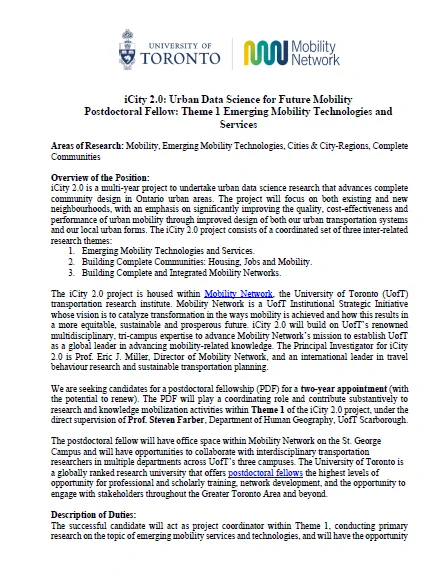 UNIVERSITY OF TORONTO

Mobility Network

iCity 2.0: Urban Data Science for Future Mobility
Postdoctoral Fellow: Theme 1 Emerging Mobility Technologies and Services

Areas of Research: Mobility, Emerging Mobility Technologies, Cities & City-Regions, Complete Communities

Overview of the Position:
iCity 2.0 is a multi-year project to undertake urban data science research that advances complete community design in Ontario urban areas. The project will focus on both existing and new neighbourhoods, with an emphasis on significantly improving the quality, cost-effectiveness and performance of urban mobility through improved design of both our urban transportation systems and our local urban forms. The iCity 2.0 project consists of a coordinated set of three inter-related research themes:
1. Emerging Mobility Technologies and Services.
2. Building Complete Communities: Housing, Jobs and Mobility.
3. Building Complete and Integrated Mobility Networks.

The iCity 2.0 project is housed within Mobility Network, the University of Toronto (UofT) transportation research institute. Mobility Network is a UofT Institutional Strategic Initiative whose vision is to catalyze transformation in the ways mobility is achieved and how this results in a more equitable, sustainable and prosperous future. iCity 2.0 will build on UofT's renowned multidisciplinary, tri-campus expertise to advance Mobility Network's mission to establish UofT as a global leader in advancing mobility-related knowledge. The Principal Investigator for iCity 2.0 is Prof. Eric J. Miller, Director of Mobility Network, and an international leader in travel behaviour research and sustainable transportation planning.

We are seeking candidates for a postdoctoral fellowship (PDF) for a two-year appointment (with the potential to renew). The PDF will play a coordinating role and contribute substantively to research and knowledge mobilization activities within Theme 1 of the iCity 2.0 project, under the direct supervision of Prof. Steven Farber, Department of Human Geography, UofT Scarborough.

The postdoctoral fellow will have office space within Mobility Network on the St. George Campus and will have opportunities to collaborate with interdisciplinary transportation researchers in multiple departments across UofT's three campuses. The University of Toronto is a globally ranked research university that offers postdoctoral fellows the highest levels of opportunity for professional and scholarly training, network development, and the opportunity to engage with stakeholders throughout the Greater Toronto Area and beyond.

Description of Duties:
The successful candidate will act as project coordinator within Theme 1, conducting primary research on the topic of emerging mobility services and technologies, and will have the opportunity